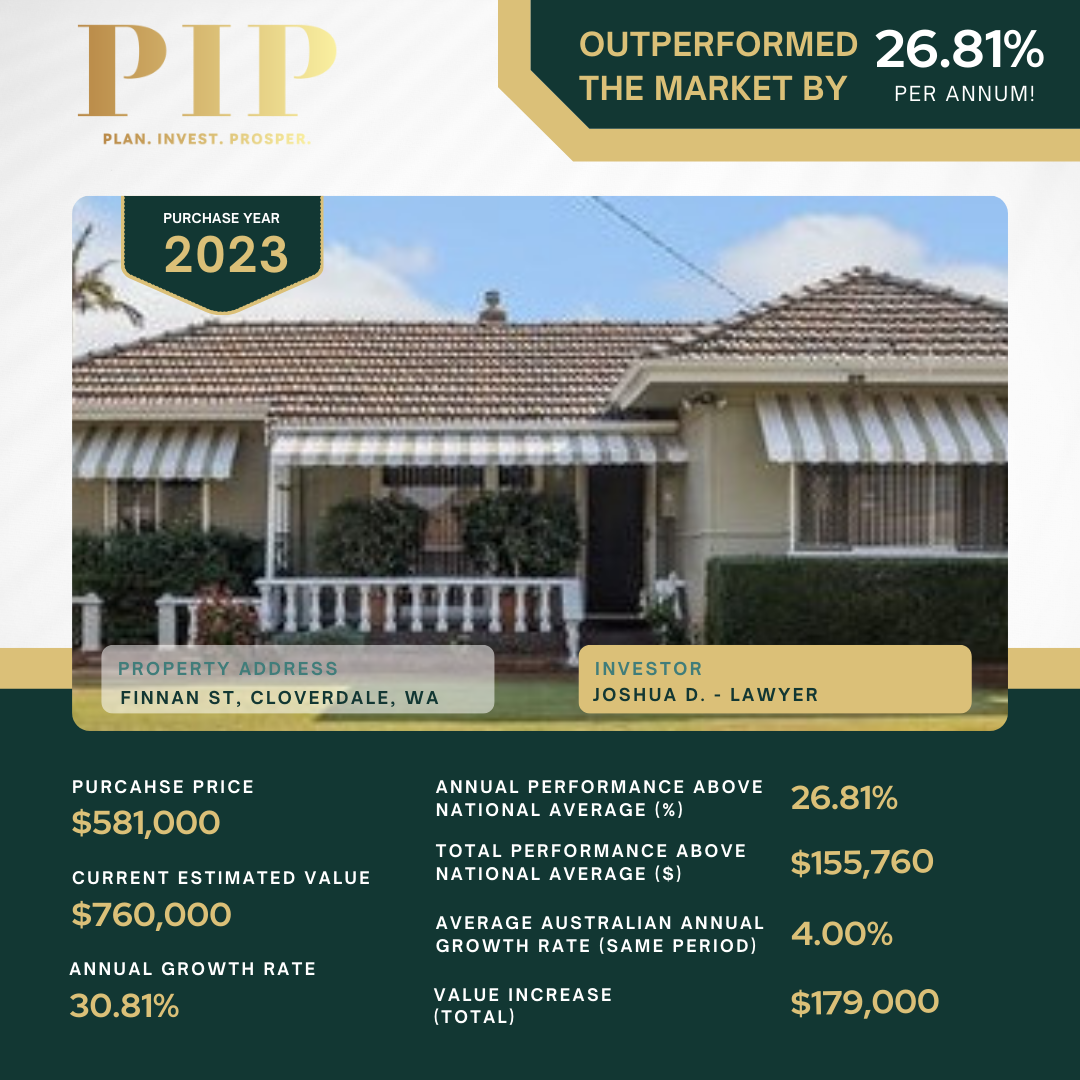 PIP
PLAN. INVEST. PROSPER.

OUTPERFORMED THE MARKET BY
26.81%
PER ANNUM!

PURCHASE YEAR
2023

PROPERTY ADDRESS
FINNAN ST, CLOVERDALE, WA

INVESTOR
JOSHUA D. - LAWYER

PURCAHSE PRICE
$581,000

CURRENT ESTIMATED VALUE
$760,000

ANNUAL GROWTH RATE
30.81%

ANNUAL PERFORMANCE ABOVE NATIONAL AVERAGE (%)
26.81%

TOTAL PERFORMANCE ABOVE NATIONAL AVERAGE ($)
$155,760

AVERAGE AUSTRALIAN ANNUAL GROWTH RATE (SAME PERIOD)
4.00%

VALUE INCREASE (TOTAL)
$179,000